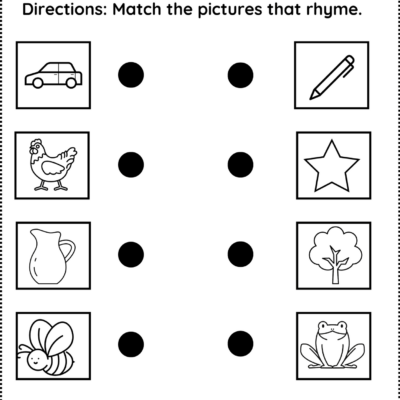 Directions: Match the pictures that rhyme.